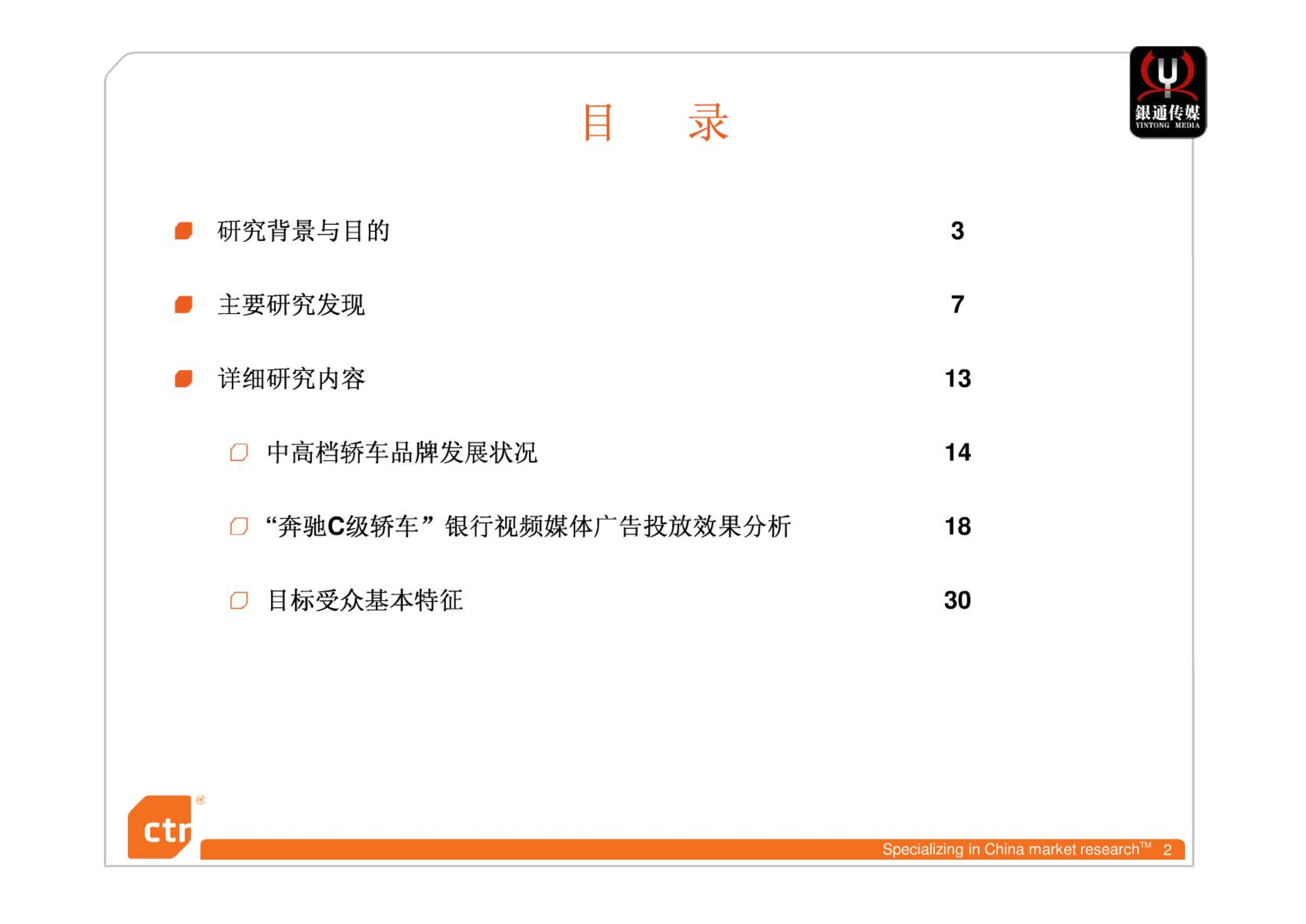 銀通传媒
YINTONG MEDIA

目　录

研究背景与目的 3

主要研究发现 7

详细研究内容 13

中高档轿车品牌发展状况 14

“奔驰C级轿车”银行视频媒体广告投放效果分析 18

目标受众基本特征 30

ctr

Specializing in China market research™ 2